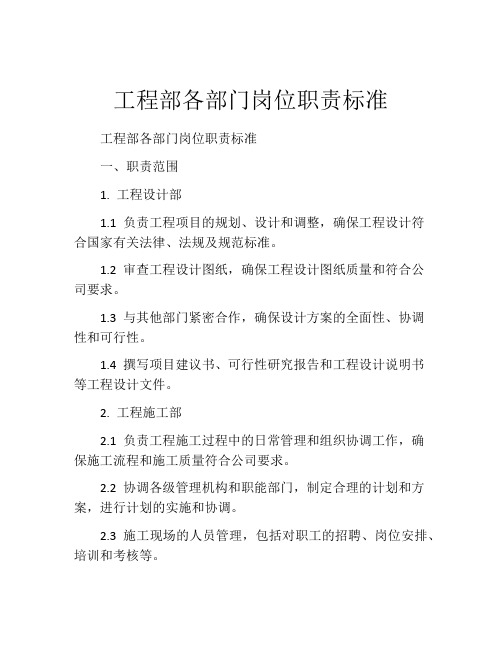 工程部各部门岗位职责标准

工程部各部门岗位职责标准

一、职责范围

1. 工程设计部

1.1 负责工程项目的规划、设计和调整，确保工程设计符合国家有关法律、法规及规范标准。

1.2 审查工程设计图纸，确保工程设计图纸质量和符合公司要求。

1.3 与其他部门紧密合作，确保设计方案的全面性、协调性和可行性。

1.4 撰写项目建议书、可行性研究报告和工程设计说明书等工程设计文件。

2. 工程施工部

2.1 负责工程施工过程中的日常管理和组织协调工作，确保施工流程和施工质量符合公司要求。

2.2 协调各级管理机构和职能部门，制定合理的计划和方案，进行计划的实施和协调。

2.3 施工现场的人员管理，包括对职工的招聘、岗位安排、培训和考核等。